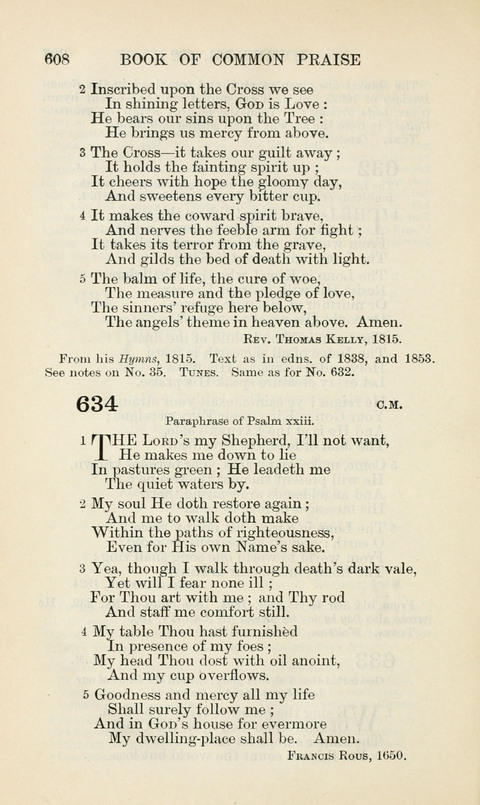 608 BOOK OF COMMON PRAISE

2 Inscribed upon the Cross we see
In shining letters, God is Love :
He bears our sins upon the Tree :
He brings us mercy from above.

3 The Cross—it takes our guilt away ;
It holds the fainting spirit up ;
It cheers with hope the gloomy day,
And sweetens every bitter cup.

4 It makes the coward spirit brave,
And nerves the feeble arm for fight ;
It takes its terror from the grave,
And gilds the bed of death with light.

5 The balm of life, the cure of woe,
The measure and the pledge of love,
The sinners' refuge here below,
The angels' theme in heaven above. Amen.

Rev. Thomas Kelly, 1815.

From his Hymns, 1815. Text as in edns. of 1838, and 1853. See notes on No. 35. Tunes. Same as for No. 632.

634 C.M.

Paraphrase of Psalm xxiii.

1 THE Lord's my Shepherd, I'll not want,
He makes me down to lie
In pastures green ; He leadeth me
The quiet waters by.

2 My soul He doth restore again ;
And me to walk doth make
Within the paths of righteousness,
Even for His own Name's sake.

3 Yea, though I walk through death's dark vale,
Yet will I fear none ill ;
For Thou art with me ; and Thy rod
And staff me comfort still.

4 My table Thou hast furnishèd
In presence of my foes ;
My head Thou dost with oil anoint,
And my cup overflows.

5 Goodness and mercy all my life
Shall surely follow me ;
And in God's house for evermore
My dwelling-place shall be. Amen.

Francis Rous, 1650.